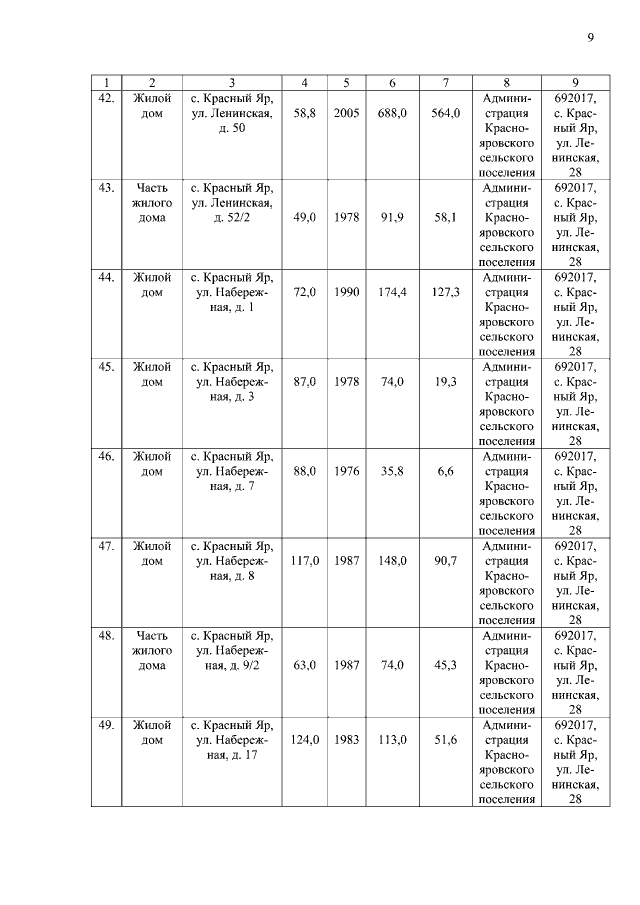 9

| 1 | 2 | 3 | 4 | 5 | 6 | 7 | 8 | 9 |
|---|---|---|---|---|---|---|---|---|
| 42. | Жилой дом | с. Красный Яр, ул. Ленинская, д. 50 | 58,8 | 2005 | 688,0 | 564,0 | Администрация Краснояровского сельского поселения | 692017, с. Красный Яр, ул. Ленинская, 28 |
| 43. | Часть жилого дома | с. Красный Яр, ул. Ленинская, д. 52/2 | 49,0 | 1978 | 91,9 | 58,1 | Администрация Краснояровского сельского поселения | 692017, с. Красный Яр, ул. Ленинская, 28 |
| 44. | Жилой дом | с. Красный Яр, ул. Набережная, д. 1 | 72,0 | 1990 | 174,4 | 127,3 | Администрация Краснояровского сельского поселения | 692017, с. Красный Яр, ул. Ленинская, 28 |
| 45. | Жилой дом | с. Красный Яр, ул. Набережная, д. 3 | 87,0 | 1978 | 74,0 | 19,3 | Администрация Краснояровского сельского поселения | 692017, с. Красный Яр, ул. Ленинская, 28 |
| 46. | Жилой дом | с. Красный Яр, ул. Набережная, д. 7 | 88,0 | 1976 | 35,8 | 6,6 | Администрация Краснояровского сельского поселения | 692017, с. Красный Яр, ул. Ленинская, 28 |
| 47. | Жилой дом | с. Красный Яр, ул. Набережная, д. 8 | 117,0 | 1987 | 148,0 | 90,7 | Администрация Краснояровского сельского поселения | 692017, с. Красный Яр, ул. Ленинская, 28 |
| 48. | Часть жилого дома | с. Красный Яр, ул. Набережная, д. 9/2 | 63,0 | 1987 | 74,0 | 45,3 | Администрация Краснояровского сельского поселения | 692017, с. Красный Яр, ул. Ленинская, 28 |
| 49. | Жилой дом | с. Красный Яр, ул. Набережная, д. 17 | 124,0 | 1983 | 113,0 | 51,6 | Администрация Краснояровского сельского поселения | 692017, с. Красный Яр, ул. Ленинская, 28 |